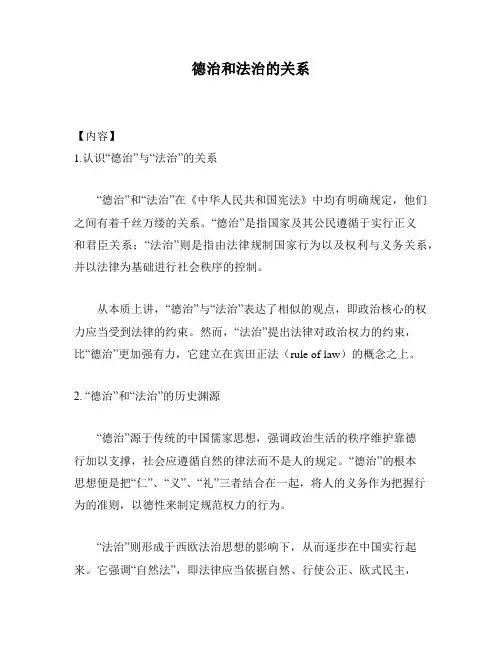 德治和法治的关系

【内容】
1.认识“德治”与“法治”的关系

“德治”和“法治”在《中华人民共和国宪法》中均有明确规定，他们之间有着千丝万缕的关系。“德治”是指国家及其公民遵循于实行正义和君臣关系；“法治”则是指由法律规制国家行为以及权利与义务关系，并以法律为基础进行社会秩序的控制。

从本质上讲，“德治”与“法治”表达了相似的观点，即政治核心的权力应当受到法律的约束。然而，“法治”提出法律对政治权力的约束，比“德治”更加强有力，它建立在宾田正法（rule of law）的概念之上。

2.“德治”和“法治”的历史渊源

“德治”源于传统的中国儒家思想，强调政治生活的秩序维护靠德行加以支撑，社会应遵循自然的律法而不是人的规定。“德治”的根本思想便是把“仁”、“义”、“礼”三者结合在一起，将人的义务作为把握行为的准则，以德性来制定规范权力的行为。

“法治”则形成于西欧法治思想的影响下，从而逐步在中国实行起来。它强调“自然法”，即法律应当依据自然、行使公正、欧式民主，